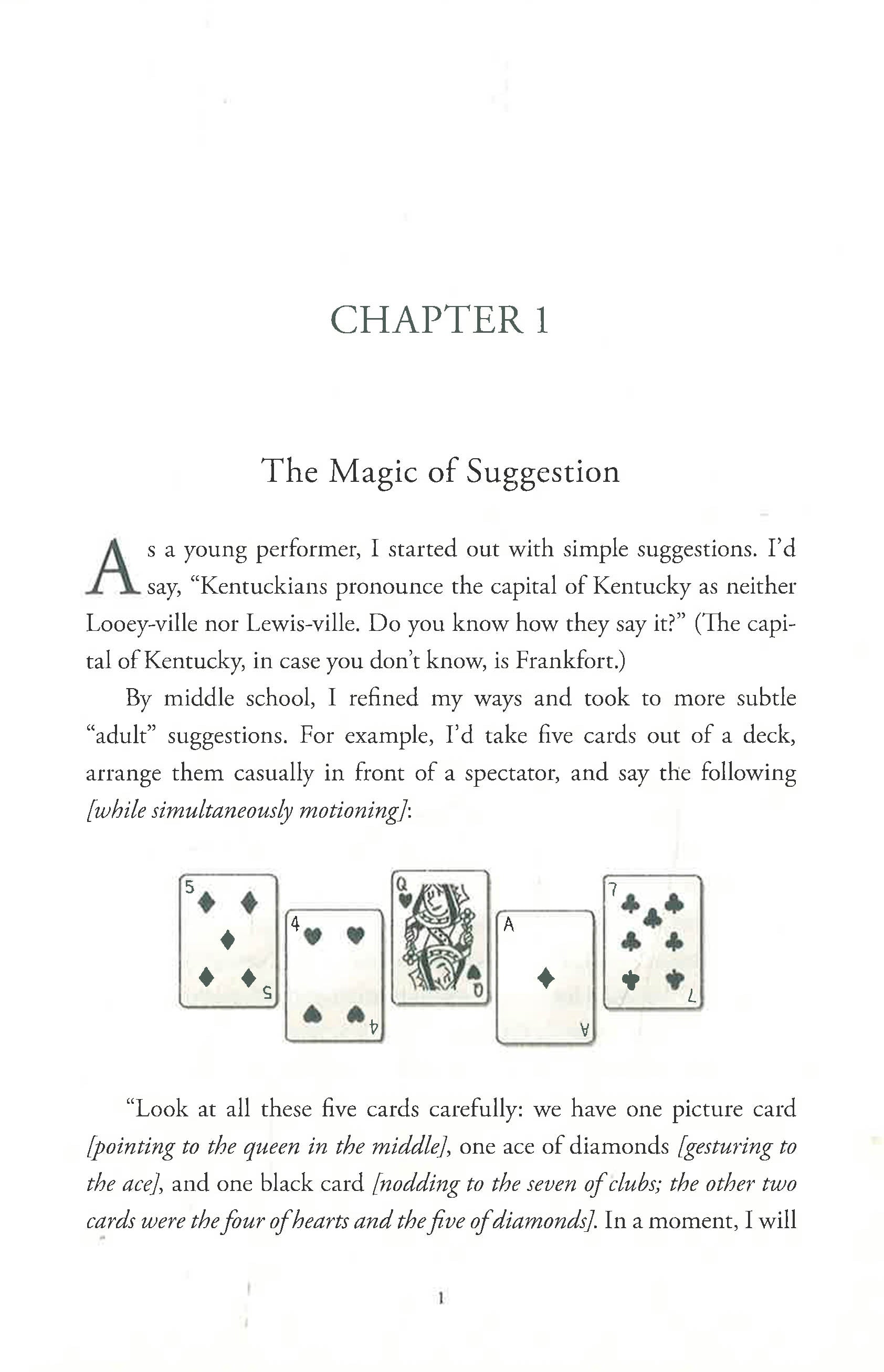 CHAPTER 1

The Magic of Suggestion

As a young performer, I started out with simple suggestions. I'd say, "Kentuckians pronounce the capital of Kentucky as neither Looey-ville nor Lewis-ville. Do you know how they say it?" (The capital of Kentucky, in case you don't know, is Frankfort.)

By middle school, I refined my ways and took to more subtle "adult" suggestions. For example, I'd take five cards out of a deck, arrange them casually in front of a spectator, and say the following [while simultaneously motioning]:

5 5 4 4 Q Q A A 7 7

"Look at all these five cards carefully: we have one picture card [pointing to the queen in the middle], one ace of diamonds [gesturing to the ace], and one black card [nodding to the seven of clubs; the other two cards were the four of hearts and the five of diamonds]. In a moment, I will

1